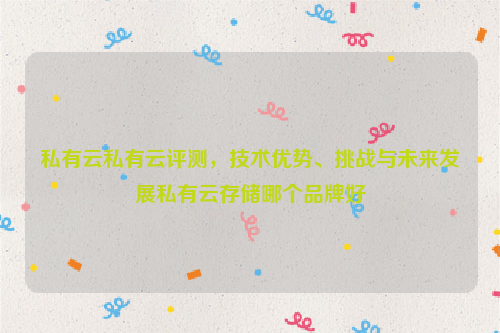 私有云私有云评测，技术优势、挑战与未来发展私有云存储哪个品牌好